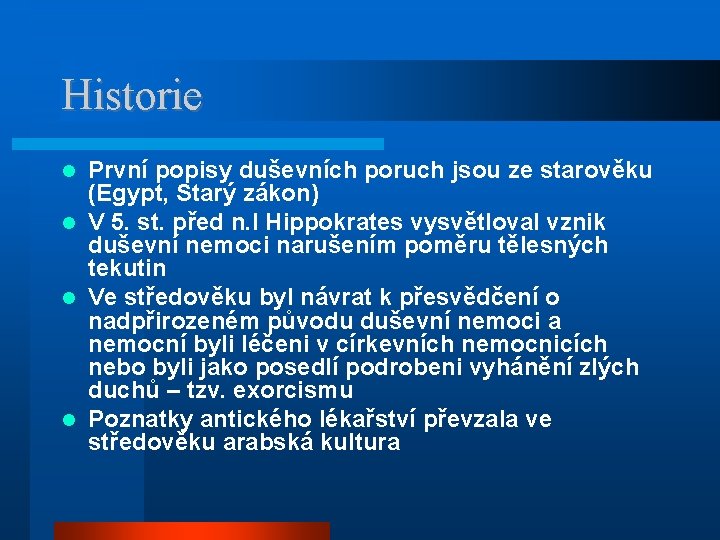 Historie

- První popisy duševních poruch jsou ze starověku (Egypt, Starý zákon)
- V 5. st. před n.l Hippokrates vysvětloval vznik duševní nemoci narušením poměru tělesných tekutin
- Ve středověku byl návrat k přesvědčení o nadpřirozeném původu duševní nemoci a nemocní byli léčeni v církevních nemocnicích nebo byli jako posedlí podrobeni vyhánění zlých duchů – tzv. exorcismu
- Poznatky antického lékařství převzala ve středověku arabská kultura